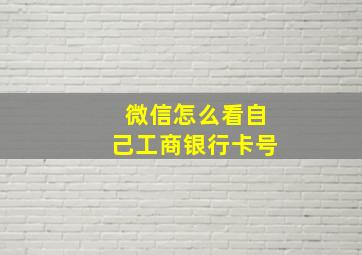 微信怎么看自己工商银行卡号